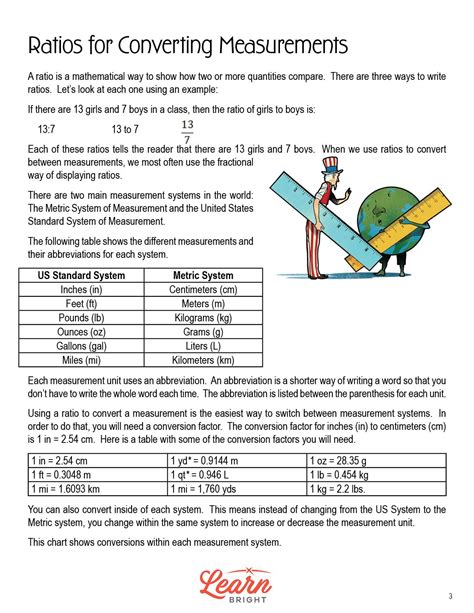 Ratios for Converting Measurements

A ratio is a mathematical way to show how two or more quantities compare. There are three ways to write ratios. Let's look at each one using an example:

If there are 13 girls and 7 boys in a class, then the ratio of girls to boys is:

13:7 13 to 7 $\frac{13}{7}$

Each of these ratios tells the reader that there are 13 girls and 7 boys. When we use ratios to convert between measurements, we most often use the fractional way of displaying ratios.

There are two main measurement systems in the world: The Metric System of Measurement and the United States Standard System of Measurement.

The following table shows the different measurements and their abbreviations for each system.

| US Standard System | Metric System |
|---|---|
| Inches (in) | Centimeters (cm) |
| Feet (ft) | Meters (m) |
| Pounds (lb) | Kilograms (kg) |
| Ounces (oz) | Grams (g) |
| Gallons (gal) | Liters (L) |
| Miles (mi) | Kilometers (km) |

Each measurement unit uses an abbreviation. An abbreviation is a shorter way of writing a word so that you don't have to write the whole word each time. The abbreviation is listed between the parenthesis for each unit.

Using a ratio to convert a measurement is the easiest way to switch between measurement systems. In order to do that, you will need a conversion factor. The conversion factor for inches (in) to centimeters (cm) is 1 in = 2.54 cm. Here is a table with some of the conversion factors you will need.

| 1 in = 2.54 cm | 1 yd* = 0.9144 m | 1 oz = 28.35 g |
|---|---|---|
| 1 ft = 0.3048 m | 1 qt* = 0.946 L | 1 lb = 0.454 kg |
| 1 mi = 1.6093 km | 1 mi = 1,760 yds | 1 kg = 2.2 lbs. |

You can also convert inside of each system. This means instead of changing from the US System to the Metric system, you change within the same system to increase or decrease the measurement unit.

This chart shows conversions within each measurement system.

Learn BRIGHT

3